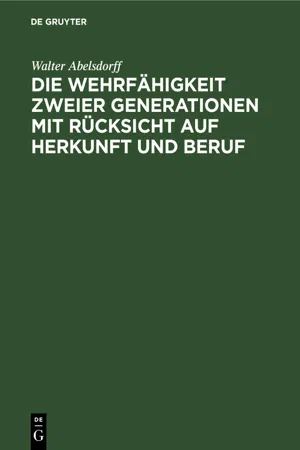 DE GRUYTER

Walter Abelsdorff

DIE WEHRFÄHIGKEIT ZWEIER GENERATIONEN MIT RÜCKSICHT AUF HERKUNFT UND BERUF

DE
G